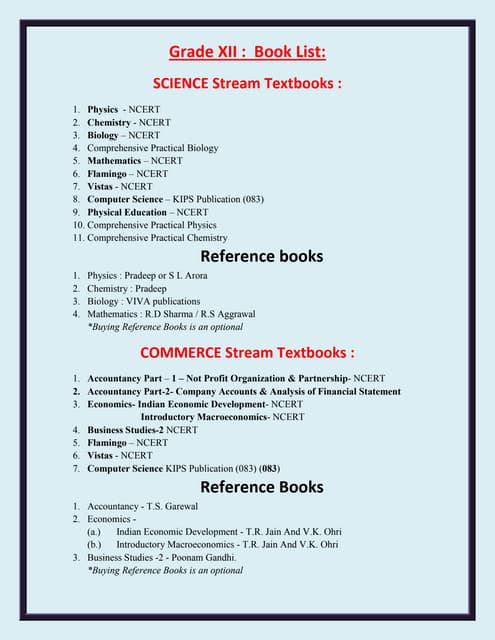 Grade XII : Book List:

SCIENCE Stream Textbooks :

1. Physics - NCERT
2. Chemistry - NCERT
3. Biology – NCERT
4. Comprehensive Practical Biology
5. Mathematics – NCERT
6. Flamingo – NCERT
7. Vistas - NCERT
8. Computer Science – KIPS Publication (083)
9. Physical Education – NCERT
10. Comprehensive Practical Physics
11. Comprehensive Practical Chemistry

Reference books

1. Physics : Pradeep or S L Arora
2. Chemistry : Pradeep
3. Biology : VIVA publications
4. Mathematics : R.D Sharma / R.S Aggrawal
*Buying Reference Books is an optional

COMMERCE Stream Textbooks :

1. Accountancy Part – 1 – Not Profit Organization & Partnership- NCERT
2. Accountancy Part-2- Company Accounts & Analysis of Financial Statement
3. Economics- Indian Economic Development- NCERT
Introductory Macroeconomics- NCERT
4. Business Studies-2 NCERT
5. Flamingo – NCERT
6. Vistas - NCERT
7. Computer Science KIPS Publication (083) (083)

Reference Books

1. Accountancy - T.S. Garewal
2. Economics -
(a.) Indian Economic Development - T.R. Jain And V.K. Ohri
(b.) Introductory Macroeconomics - T.R. Jain And V.K. Ohri
3. Business Studies -2 - Poonam Gandhi.
*Buying Reference Books is an optional